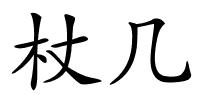 杖几